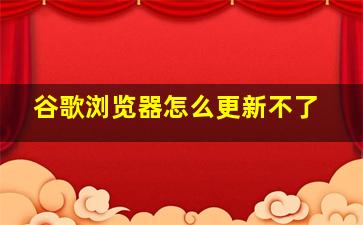 谷歌浏览器怎么更新不了